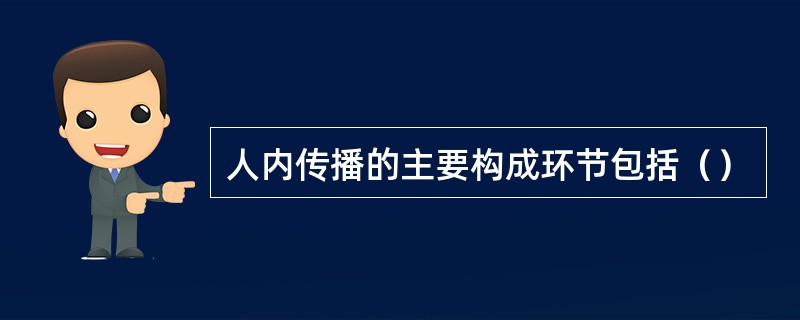 人内传播的主要构成环节包括（）